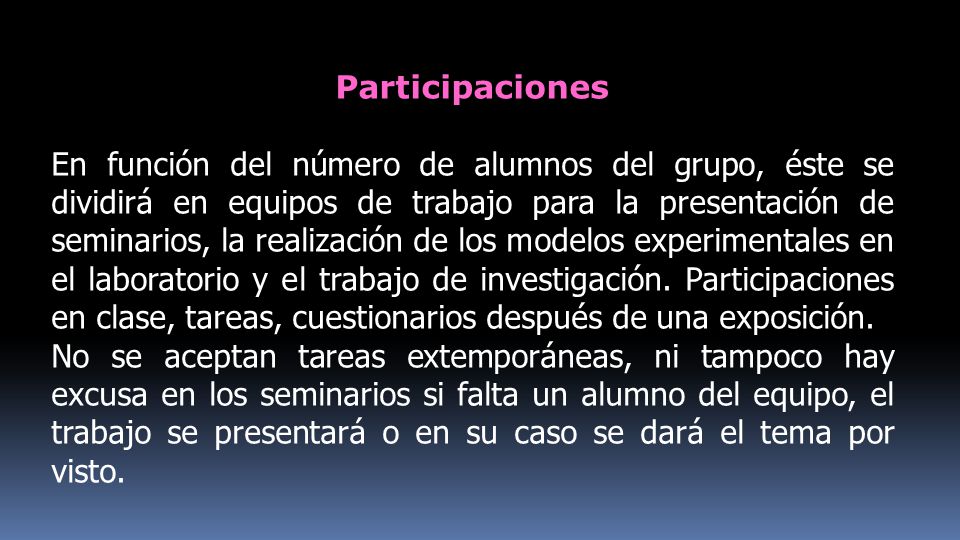 Participaciones

En función del número de alumnos del grupo, éste se dividirá en equipos de trabajo para la presentación de seminarios, la realización de los modelos experimentales en el laboratorio y el trabajo de investigación. Participaciones en clase, tareas, cuestionarios después de una exposición.
No se aceptan tareas extemporáneas, ni tampoco hay excusa en los seminarios si falta un alumno del equipo, el trabajo se presentará o en su caso se dará el tema por visto.